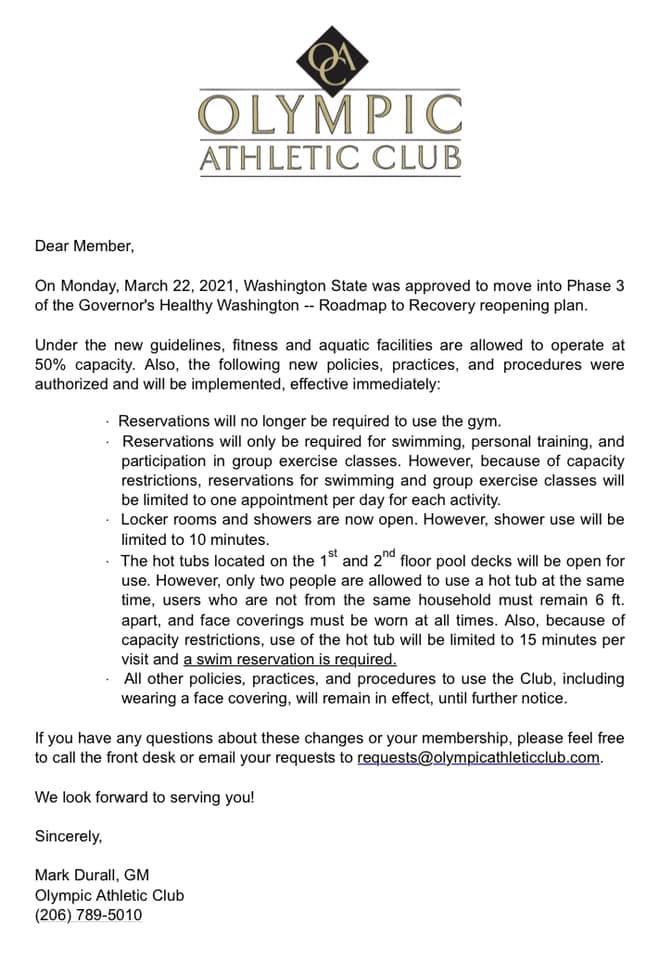 OA
OLYMPIC
ATHLETIC CLUB

Dear Member,

On Monday, March 22, 2021, Washington State was approved to move into Phase 3 of the Governor's Healthy Washington -- Roadmap to Recovery reopening plan.

Under the new guidelines, fitness and aquatic facilities are allowed to operate at 50% capacity. Also, the following new policies, practices, and procedures were authorized and will be implemented, effective immediately:

· Reservations will no longer be required to use the gym.
· Reservations will only be required for swimming, personal training, and participation in group exercise classes. However, because of capacity restrictions, reservations for swimming and group exercise classes will be limited to one appointment per day for each activity.
· Locker rooms and showers are now open. However, shower use will be limited to 10 minutes.
· The hot tubs located on the 1$^{st}$ and 2$^{nd}$ floor pool decks will be open for use. However, only two people are allowed to use a hot tub at the same time, users who are not from the same household must remain 6 ft. apart, and face coverings must be worn at all times. Also, because of capacity restrictions, use of the hot tub will be limited to 15 minutes per visit and a swim reservation is required.
· All other policies, practices, and procedures to use the Club, including wearing a face covering, will remain in effect, until further notice.

If you have any questions about these changes or your membership, please feel free to call the front desk or email your requests to requests@olympicathleticclub.com.

We look forward to serving you!

Sincerely,

Mark Durall, GM
Olympic Athletic Club
(206) 789-5010